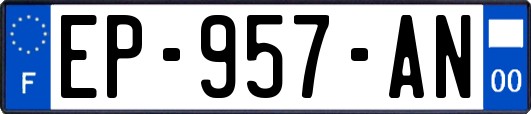 F

EP-957-AN

00